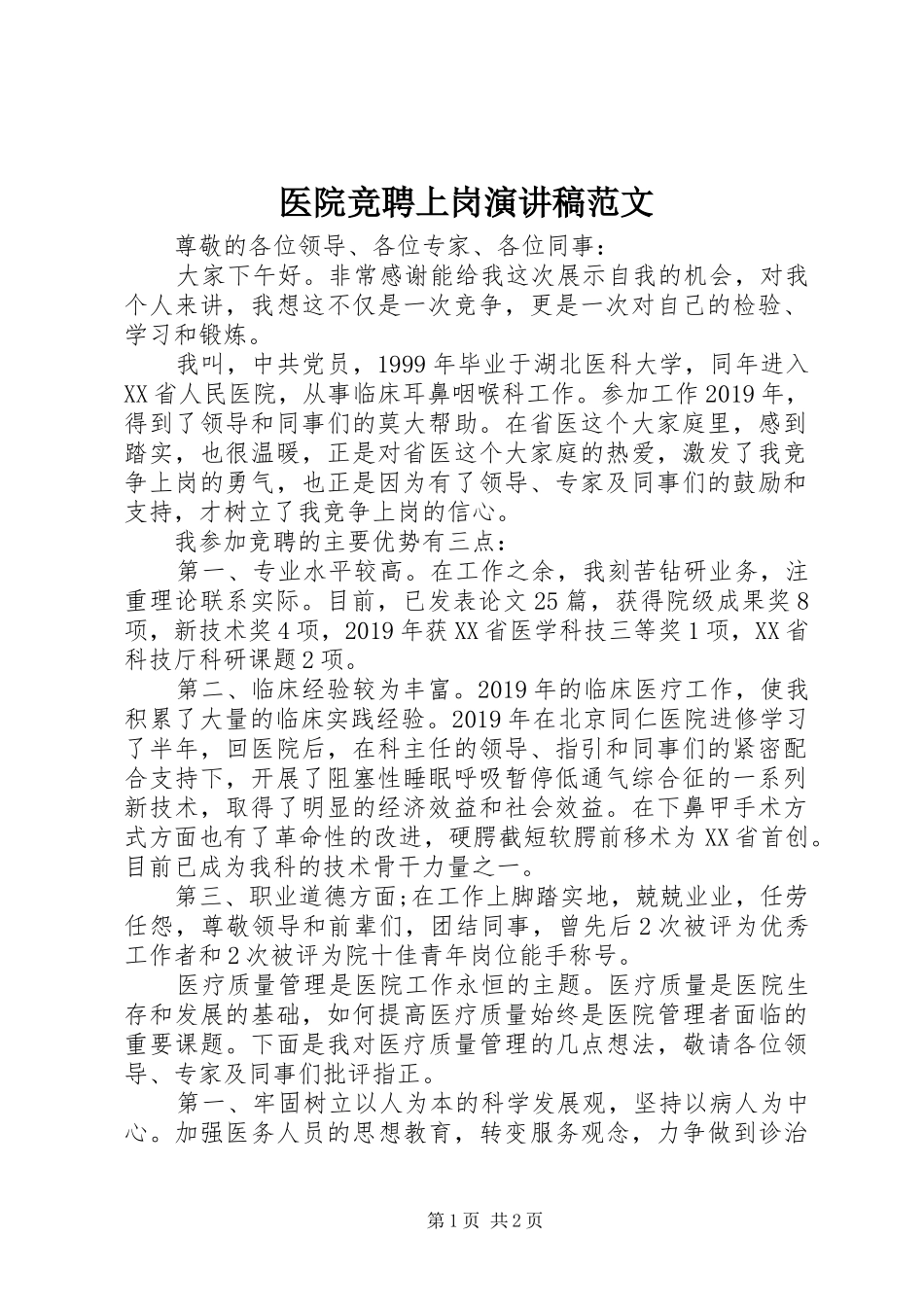 医院竞聘上岗演讲稿范文

尊敬的各位领导、各位专家、各位同事：

大家下午好。非常感谢能给我这次展示自我的机会，对我个人来讲，我想这不仅是一次竞争，更是一次对自己的检验、学习和锻炼。

我叫，中共党员，1999年毕业于湖北医科大学，同年进入XX省人民医院，从事临床耳鼻咽喉科工作。参加工作2019年，得到了领导和同事们的莫大帮助。在省医这个大家庭里，感到踏实，也很温暖，正是对省医这个大家庭的热爱，激发了我竞争上岗的勇气，也正是因为有了领导、专家及同事们的鼓励和支持，才树立了我竞争上岗的信心。

我参加竞聘的主要优势有三点：

第一、专业水平较高。在工作之余，我刻苦钻研业务，注重理论联系实际。目前，已发表论文25篇，获得院级成果奖8项，新技术奖4项，2019年获XX省医学科技三等奖1项，XX省科技厅科研课题2项。

第二、临床经验较为丰富。2019年的临床医疗工作，使我积累了大量的临床实践经验。2019年在北京同仁医院进修学习了半年，回医院后，在科主任的领导、指引和同事们的紧密配合支持下，开展了阻塞性睡眠呼吸暂停低通气综合征的一系列新技术，取得了明显的经济效益和社会效益。在下鼻甲手术方式方面也有了革命性的改进，硬腭截短软腭前移术为XX省首创。目前已成为我科的技术骨干力量之一。

第三、职业道德方面;在工作上脚踏实地，兢兢业业，任劳任怨，尊敬领导和前辈们，团结同事，曾先后2次被评为优秀工作者和2次被评为院十佳青年岗位能手称号。

医疗质量管理是医院工作永恒的主题。医疗质量是医院生存和发展的基础，如何提高医疗质量始终是医院管理者面临的重要课题。下面是我对医疗质量管理的几点想法，敬请各位领导、专家及同事们批评指正。

第一、牢固树立以人为本的科学发展观，坚持以病人为中心。加强医务人员的思想教育，转变服务观念，力争做到诊治

第1页 共2页